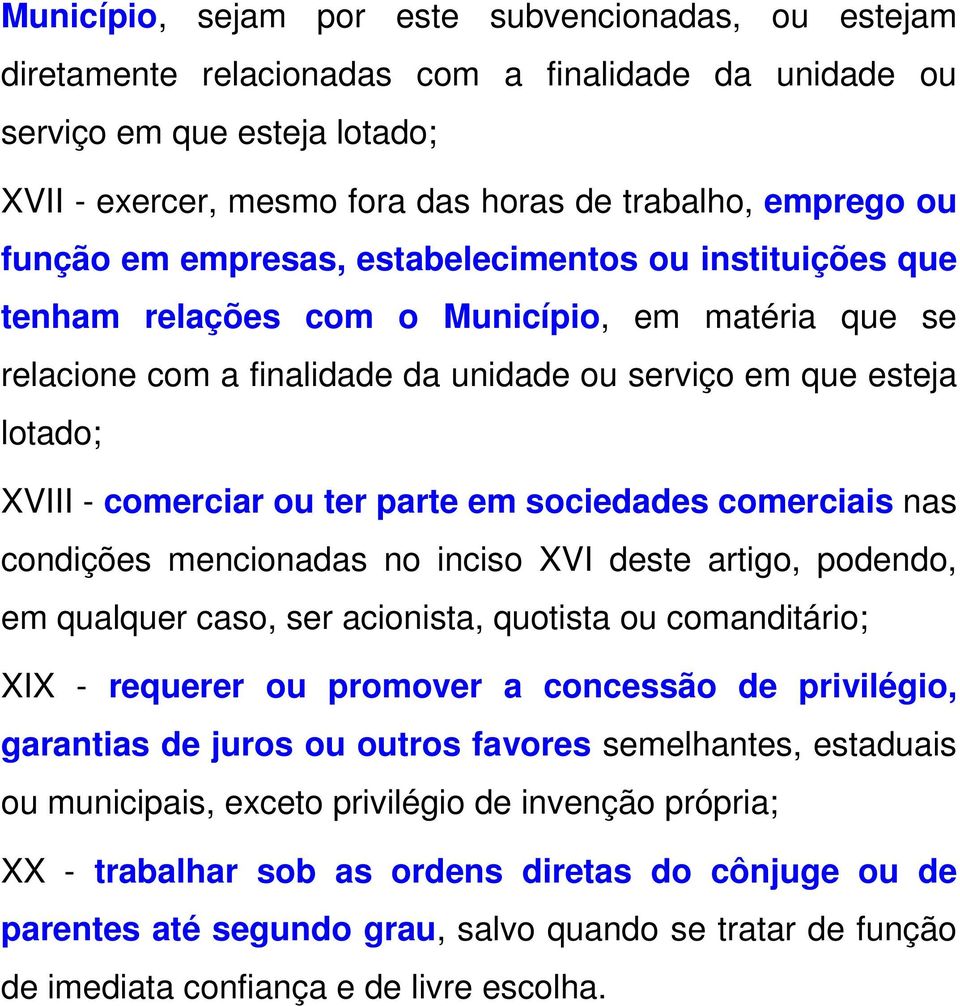 Município, sejam por este subvencionadas, ou estejam diretamente relacionadas com a finalidade da unidade ou serviço em que esteja lotado;

XVII - exercer, mesmo fora das horas de trabalho, emprego ou função em empresas, estabelecimentos ou instituições que tenham relações com o Município, em matéria que se relacione com a finalidade da unidade ou serviço em que esteja lotado;

XVIII - comerciar ou ter parte em sociedades comerciais nas condições mencionadas no inciso XVI deste artigo, podendo, em qualquer caso, ser acionista, quotista ou comanditário;

XIX - requerer ou promover a concessão de privilégio, garantias de juros ou outros favores semelhantes, estaduais ou municipais, exceto privilégio de invenção própria;

XX - trabalhar sob as ordens diretas do cônjuge ou de parentes até segundo grau, salvo quando se tratar de função de imediata confiança e de livre escolha.